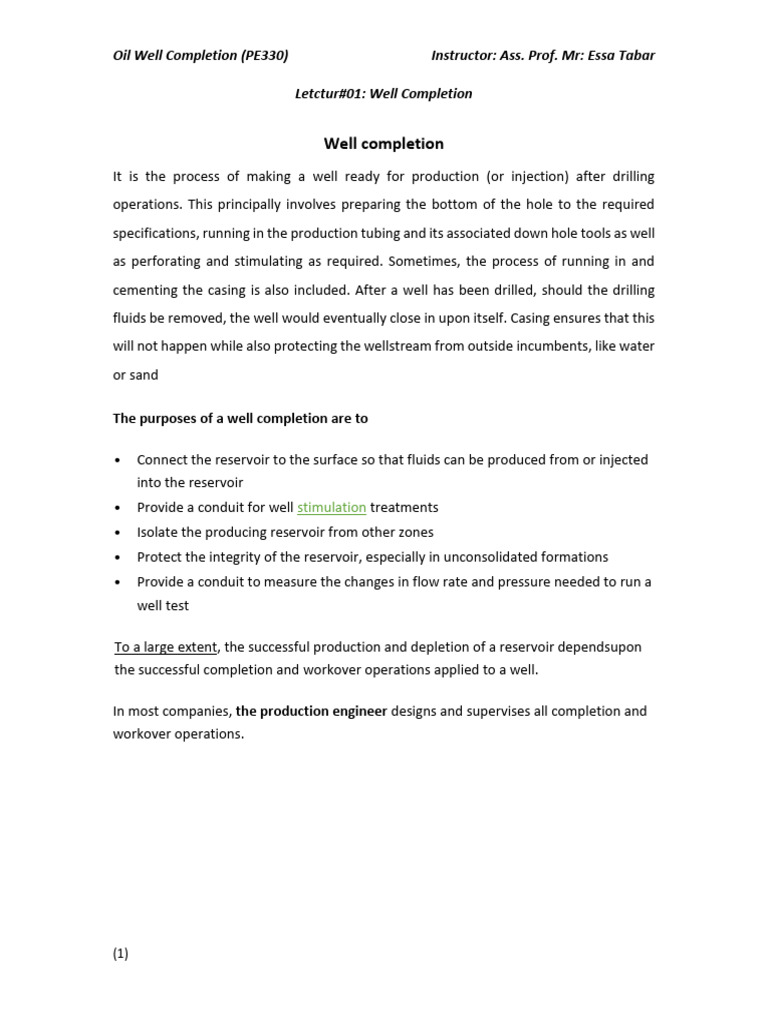 Oil Well Completion (PE330)

Instructor: Ass. Prof. Mr: Essa Tabar

Letctur#01: Well Completion

Well completion

It is the process of making a well ready for production (or injection) after drilling operations. This principally involves preparing the bottom of the hole to the required specifications, running in the production tubing and its associated down hole tools as well as perforating and stimulating as required. Sometimes, the process of running in and cementing the casing is also included. After a well has been drilled, should the drilling fluids be removed, the well would eventually close in upon itself. Casing ensures that this will not happen while also protecting the wellstream from outside incumbents, like water or sand

The purposes of a well completion are to

• Connect the reservoir to the surface so that fluids can be produced from or injected into the reservoir
• Provide a conduit for well stimulation treatments
• Isolate the producing reservoir from other zones
• Protect the integrity of the reservoir, especially in unconsolidated formations
• Provide a conduit to measure the changes in flow rate and pressure needed to run a well test

To a large extent, the successful production and depletion of a reservoir dependsupon the successful completion and workover operations applied to a well.

In most companies, the production engineer designs and supervises all completion and workover operations.

(1)